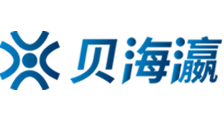 贝海瀛